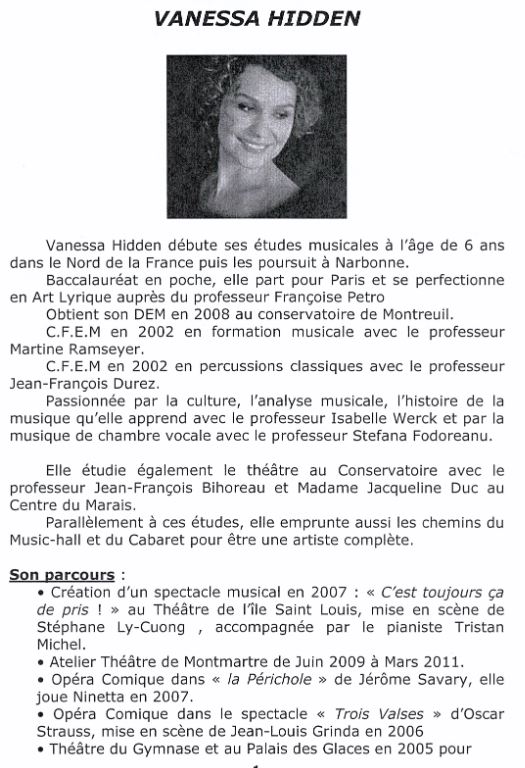 VANESSA HIDDEN

Vanessa Hidden débute ses études musicales à l'âge de 6 ans dans le Nord de la France puis les poursuit à Narbonne.

Baccalauréat en poche, elle part pour Paris et se perfectionne en Art Lyrique auprès du professeur Françoise Petro

Obtient son DEM en 2008 au conservatoire de Montreuil.

C.F.E.M en 2002 en formation musicale avec le professeur Martine Ramseyer.

C.F.E.M en 2002 en percussions classiques avec le professeur Jean-François Durez.

Passionnée par la culture, l'analyse musicale, l'histoire de la musique qu'elle apprend avec le professeur Isabelle Werck et par la musique de chambre vocale avec le professeur Stefana Fodoreanu.

Elle étudie également le théâtre au Conservatoire avec le professeur Jean-François Bihoreau et Madame Jacqueline Duc au Centre du Marais.

Parallèlement à ces études, elle emprunte aussi les chemins du Music-hall et du Cabaret pour être une artiste complète.

Son parcours :

• Création d'un spectacle musical en 2007 : « C'est toujours ça de pris ! » au Théâtre de l'île Saint Louis, mise en scène de Stéphane Ly-Cuong , accompagnée par le pianiste Tristan Michel.

• Atelier Théâtre de Montmartre de Juin 2009 à Mars 2011.

• Opéra Comique dans « la Périchole » de Jérôme Savary, elle joue Ninetta en 2007.

• Opéra Comique dans le spectacle « Trois Valses » d'Oscar Strauss, mise en scène de Jean-Louis Grinda en 2006

• Théâtre du Gymnase et au Palais des Glaces en 2005 pour